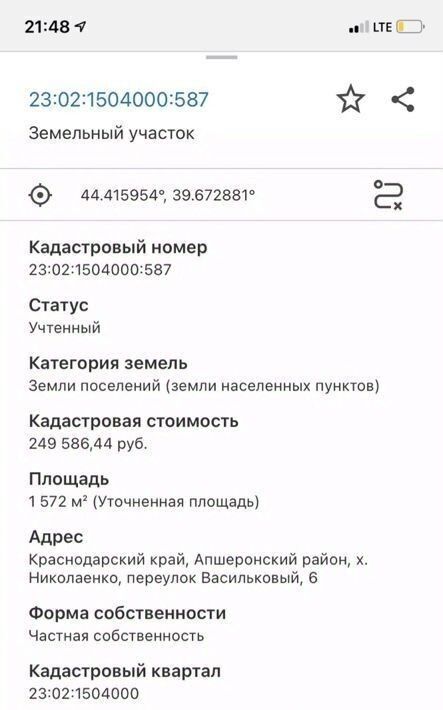 21:48 LTE

23:02:1504000:587

Земельный участок

44.415954°, 39.672881°

Кадастровый номер
23:02:1504000:587

Статус
Учтенный

Категория земель
Земли поселений (земли населенных пунктов)

Кадастровая стоимость
249 586,44 руб.

Площадь
1 572 м² (Уточненная площадь)

Адрес
Краснодарский край, Апшеронский район, х. Николаенко, переулок Васильковый, 6

Форма собственности
Частная собственность

Кадастровый квартал
23:02:1504000